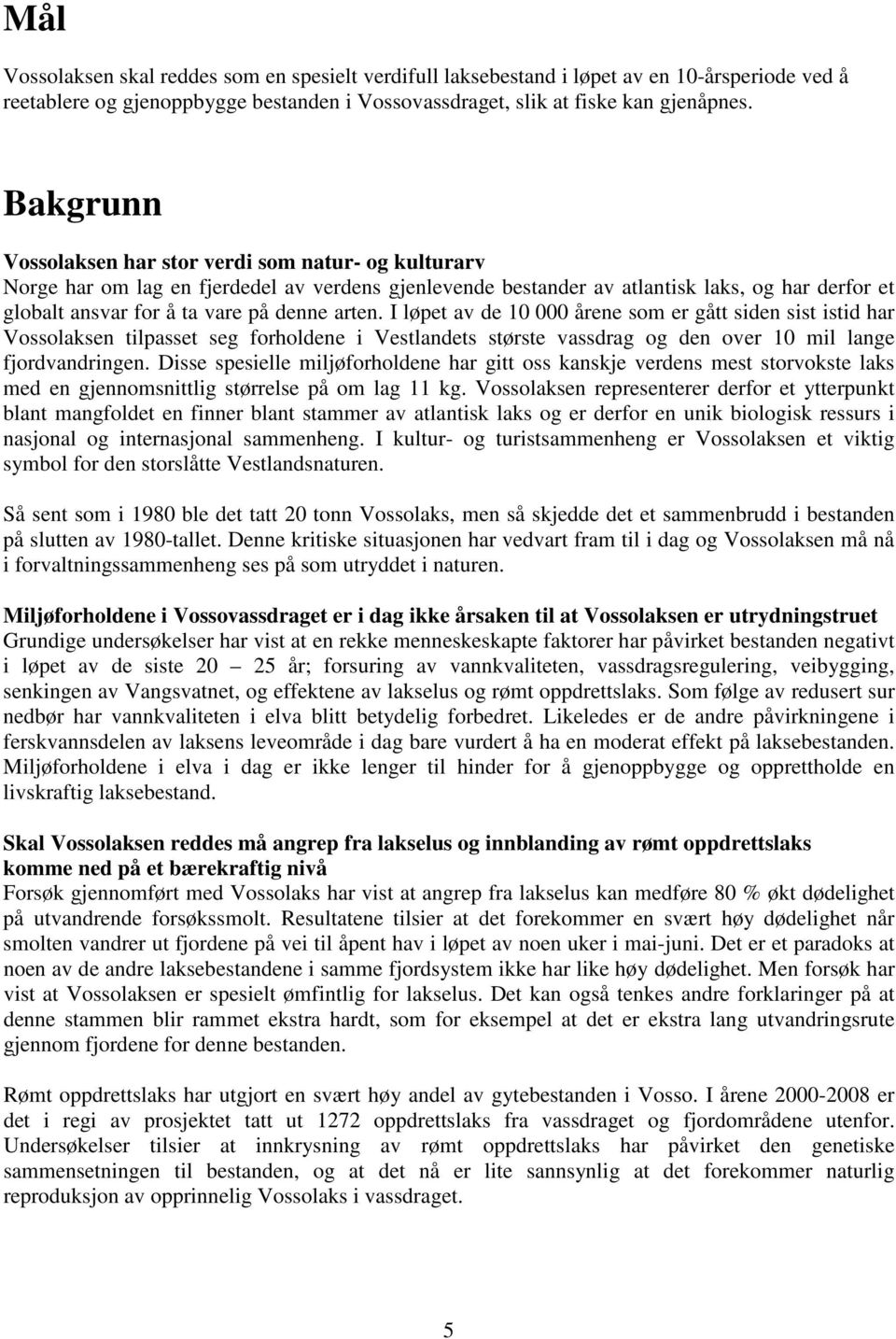 Mål

Vossolaksen skal reddes som en spesielt verdifull laksebestand i løpet av en 10-årsperiode ved å reetablere og gjenoppbygge bestanden i Vossovassdraget, slik at fiske kan gjenåpnes.

Bakgrunn

Vossolaksen har stor verdi som natur- og kulturarv
Norge har om lag en fjerdedel av verdens gjenlevende bestander av atlantisk laks, og har derfor et globalt ansvar for å ta vare på denne arten. I løpet av de 10 000 årene som er gått siden sist istid har Vossolaksen tilpasset seg forholdene i Vestlandets største vassdrag og den over 10 mil lange fjordvandringen. Disse spesielle miljøforholdene har gitt oss kanskje verdens mest storvokste laks med en gjennomsnittlig størrelse på om lag 11 kg. Vossolaksen representerer derfor et ytterpunkt blant mangfoldet en finner blant stammer av atlantisk laks og er derfor en unik biologisk ressurs i nasjonal og internasjonal sammenheng. I kultur- og turistsammenheng er Vossolaksen et viktig symbol for den storslåtte Vestlandsnaturen.

Så sent som i 1980 ble det tatt 20 tonn Vossolaks, men så skjedde det et sammenbrudd i bestanden på slutten av 1980-tallet. Denne kritiske situasjonen har vedvart fram til i dag og Vossolaksen må nå i forvaltningssammenheng ses på som utryddet i naturen.

Miljøforholdene i Vossovassdraget er i dag ikke årsaken til at Vossolaksen er utrydningstruet
Grundige undersøkelser har vist at en rekke menneskeskapte faktorer har påvirket bestanden negativt i løpet av de siste 20 – 25 år; forsuring av vannkvaliteten, vassdragsregulering, veibygging, senkingen av Vangsvatnet, og effektene av lakselus og rømt oppdrettslaks. Som følge av redusert sur nedbør har vannkvaliteten i elva blitt betydelig forbedret. Likeledes er de andre påvirkningene i ferskvannsdelen av laksens leveområde i dag bare vurdert å ha en moderat effekt på laksebestanden. Miljøforholdene i elva i dag er ikke lenger til hinder for å gjenoppbygge og opprettholde en livskraftig laksebestand.

Skal Vossolaksen reddes må angrep fra lakselus og innblanding av rømt oppdrettslaks komme ned på et bærekraftig nivå
Forsøk gjennomført med Vossolaks har vist at angrep fra lakselus kan medføre 80 % økt dødelighet på utvandrende forsøkssmolt. Resultatene tilsier at det forekommer en svært høy dødelighet når smolten vandrer ut fjordene på vei til åpent hav i løpet av noen uker i mai-juni. Det er et paradoks at noen av de andre laksebestandene i samme fjordsystem ikke har like høy dødelighet. Men forsøk har vist at Vossolaksen er spesielt ømfintlig for lakselus. Det kan også tenkes andre forklaringer på at denne stammen blir rammet ekstra hardt, som for eksempel at det er ekstra lang utvandringsrute gjennom fjordene for denne bestanden.

Rømt oppdrettslaks har utgjort en svært høy andel av gytebestanden i Vosso. I årene 2000-2008 er det i regi av prosjektet tatt ut 1272 oppdrettslaks fra vassdraget og fjordområdene utenfor. Undersøkelser tilsier at innkrysning av rømt oppdrettslaks har påvirket den genetiske sammensetningen til bestanden, og at det nå er lite sannsynlig at det forekommer naturlig reproduksjon av opprinnelig Vossolaks i vassdraget.

5